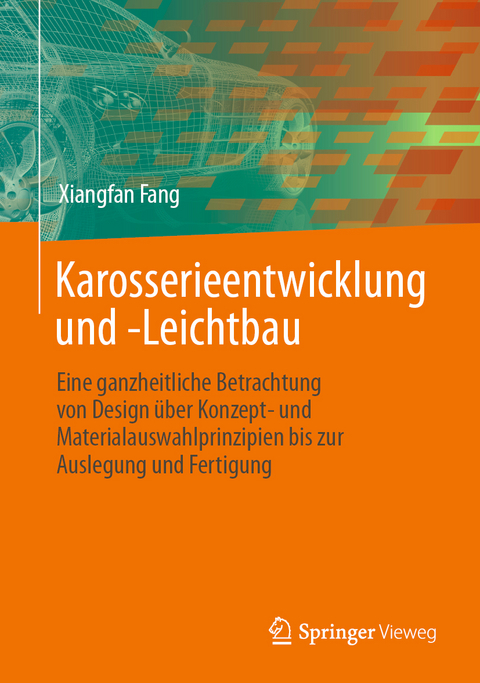 Xiangfan Fang

Karosserieentwicklung und -Leichtbau

Eine ganzheitliche Betrachtung von Design über Konzept- und Materialauswahlprinzipien bis zur Auslegung und Fertigung

Springer Vieweg